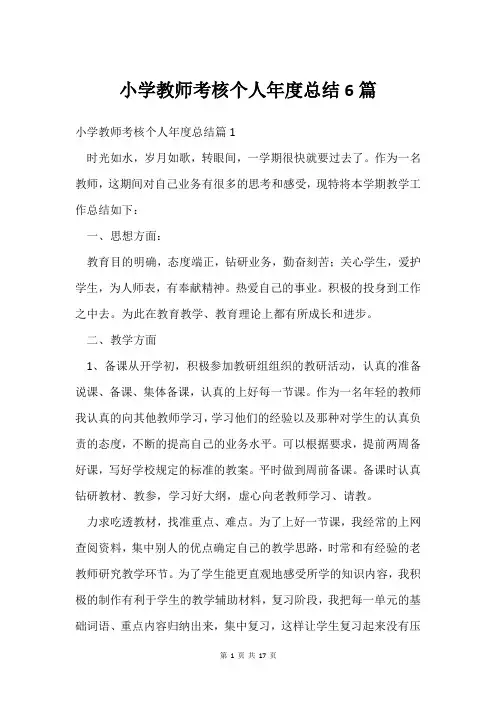 小学教师考核个人年度总结6篇

小学教师考核个人年度总结篇1

时光如水，岁月如歌，转眼间，一学期很快就要过去了。作为一名教师，这期间对自己业务有很多的思考和感受，现特将本学期教学工作总结如下：

一、思想方面：

教育目的明确，态度端正，钻研业务，勤奋刻苦；关心学生，爱护学生，为人师表，有奉献精神。热爱自己的事业。积极的投身到工作之中去。为此在教育教学、教育理论上都有所成长和进步。

二、教学方面

1、备课从开学初，积极参加教研组组织的教研活动，认真的准备说课、备课、集体备课，认真的上好每一节课。作为一名年轻的教师我认真的向其他教师学习，学习他们的经验以及那种对学生的认真负责的态度，不断的提高自己的业务水平。可以根据要求，提前两周备好课，写好学校规定的标准的教案。平时做到周前备课。备课时认真钻研教材、教参，学习好大纲，虚心向老教师学习、请教。

力求吃透教材，找准重点、难点。为了上好一节课，我经常的上网查阅资料，集中别人的优点确定自己的教学思路，时常和有经验的老教师研究教学环节。为了学生能更直观地感受所学的知识内容，我积极的制作有利于学生的教学辅助材料，复习阶段，我把每一单元的基础词语、重点内容归纳出来，集中复习，这样让学生复习起来没有压

第 1 页 共 17 页